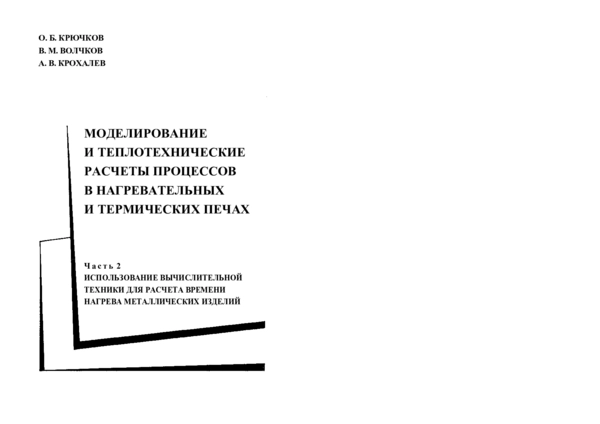 О. Б. КРЮЧКОВ
В. М. ВОЛЧКОВ
А. В. КРОХАЛЕВ

МОДЕЛИРОВАНИЕ И ТЕПЛОТЕХНИЧЕСКИЕ РАСЧЕТЫ ПРОЦЕССОВ В НАГРЕВАТЕЛЬНЫХ И ТЕРМИЧЕСКИХ ПЕЧАХ

Часть 2
ИСПОЛЬЗОВАНИЕ ВЫЧИСЛИТЕЛЬНОЙ ТЕХНИКИ ДЛЯ РАСЧЕТА ВРЕМЕНИ НАГРЕВА МЕТАЛЛИЧЕСКИХ ИЗДЕЛИЙ